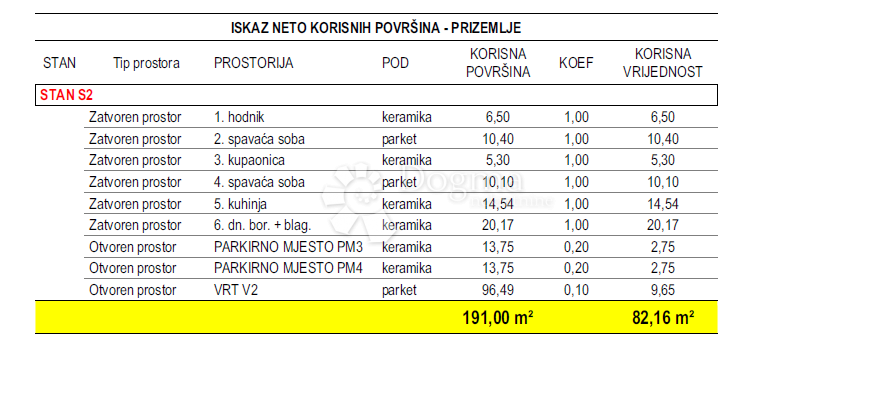 ISKAZ NETO KORISNIH POVRŠINA - PRIZEMLJE

| STAN | Tip prostora | PROSTORIJA | POD | KORISNA POVRŠINA | KOEF | KORISNA VRIJEDNOST |
|---|---|---|---|---|---|---|
| STAN S2 | | | | | | |
| | Zatvoren prostor | 1. hodnik | keramika | 6,50 | 1,00 | 6,50 |
| | Zatvoren prostor | 2. spavaća soba | parket | 10,40 | 1,00 | 10,40 |
| | Zatvoren prostor | 3. kupaonica | keramika | 5,30 | 1,00 | 5,30 |
| | Zatvoren prostor | 4. spavaća soba | parket | 10,10 | 1,00 | 10,10 |
| | Zatvoren prostor | 5. kuhinja | keramika | 14,54 | 1,00 | 14,54 |
| | Zatvoren prostor | 6. dn. bor. + blag. | keramika | 20,17 | 1,00 | 20,17 |
| | Otvoren prostor | PARKIRNO MJESTO PM3 | keramika | 13,75 | 0,20 | 2,75 |
| | Otvoren prostor | PARKIRNO MJESTO PM4 | keramika | 13,75 | 0,20 | 2,75 |
| | Otvoren prostor | VRT V2 | parket | 96,49 | 0,10 | 9,65 |
| | | | | 191,00 m² | | 82,16 m² |

Dogma